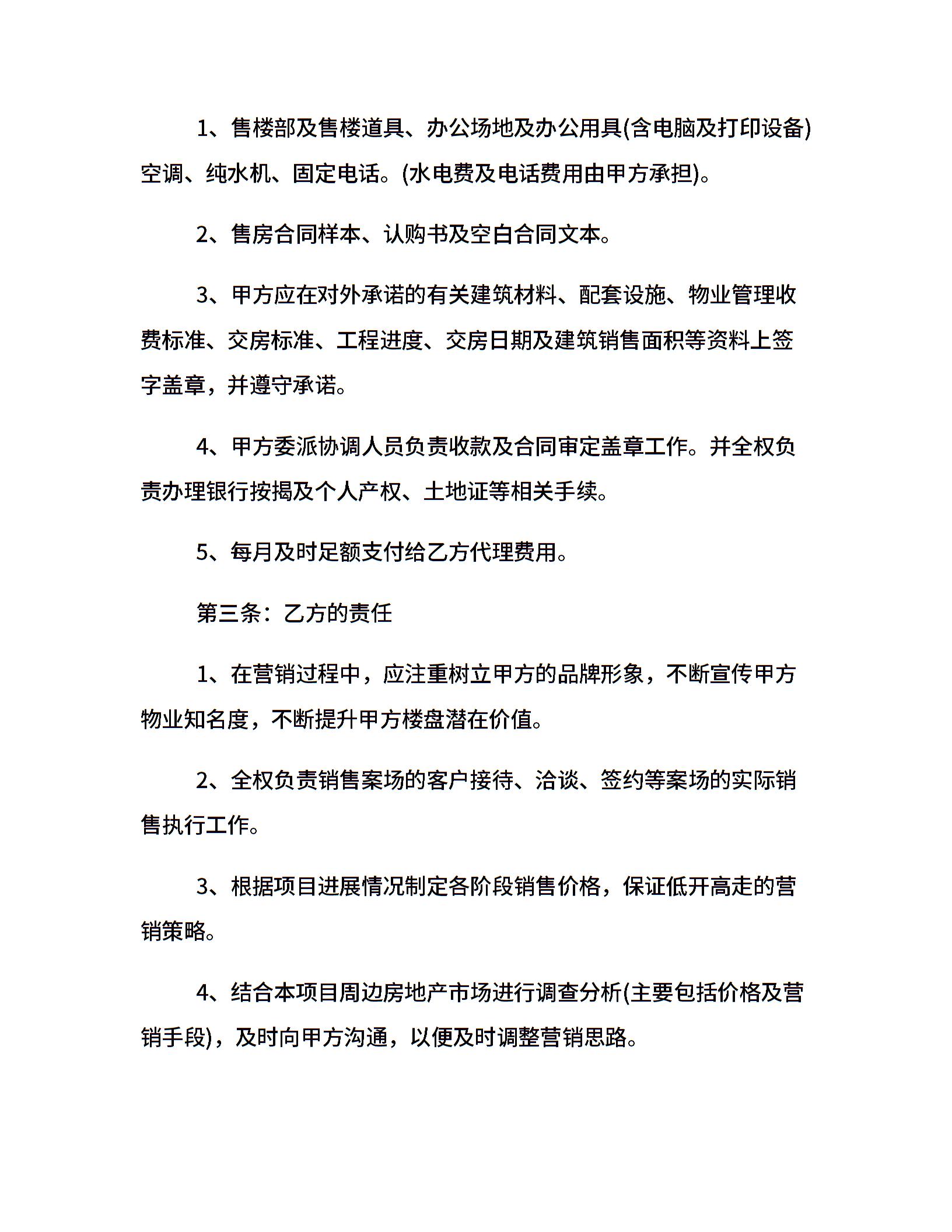 1、售楼部及售楼道具、办公场地及办公用具(含电脑及打印设备)空调、纯水机、固定电话。(水电费及电话费用由甲方承担)。

2、售房合同样本、认购书及空白合同文本。

3、甲方应在对外承诺的有关建筑材料、配套设施、物业管理收费标准、交房标准、工程进度、交房日期及建筑销售面积等资料上签字盖章，并遵守承诺。

4、甲方委派协调人员负责收款及合同审定盖章工作。并全权负责办理银行按揭及个人产权、土地证等相关手续。

5、每月及时足额支付给乙方代理费用。

第三条：乙方的责任

1、在营销过程中，应注重树立甲方的品牌形象，不断宣传甲方物业知名度，不断提升甲方楼盘潜在价值。

2、全权负责销售案场的客户接待、洽谈、签约等案场的实际销售执行工作。

3、根据项目进展情况制定各阶段销售价格，保证低开高走的营销策略。

4、结合本项目周边房地产市场进行调查分析(主要包括价格及营销手段)，及时向甲方沟通，以便及时调整营销思路。